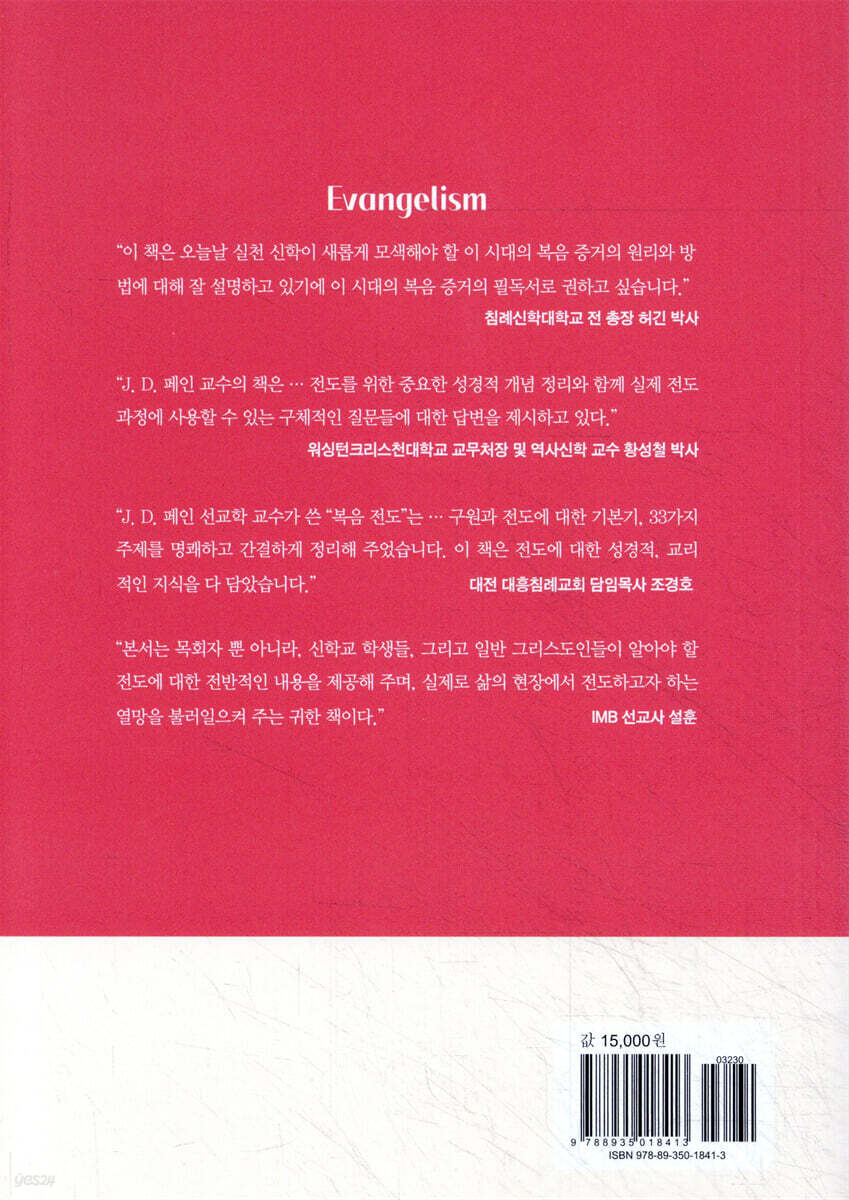 Evangelism

"이 책은 오늘날 실천 신학이 새롭게 모색해야 할 이 시대의 복음 증거의 원리와 방법에 대해 잘 설명하고 있기에 이 시대의 복음 증거의 필독서로 권하고 싶습니다."

침례신학대학교 전 총장 허긴 박사

"J. D. 페인 교수의 책은 … 전도를 위한 중요한 성경적 개념 정리와 함께 실제 전도 과정에 사용할 수 있는 구체적인 질문들에 대한 답변을 제시하고 있다."

워싱턴크리스천대학교 교무처장 및 역사신학 교수 황성철 박사

"J. D. 페인 선교학 교수가 쓴 "복음 전도"는 … 구원과 전도에 대한 기본기, 33가지 주제를 명쾌하고 간결하게 정리해 주었습니다. 이 책은 전도에 대한 성경적, 교리적인 지식을 다 담았습니다."

대전 대흥침례교회 담임목사 조경호

"본서는 목회자 뿐 아니라, 신학교 학생들, 그리고 일반 그리스도인들이 알아야 할 전도에 대한 전반적인 내용을 제공해 주며, 실제로 삶의 현장에서 전도하고자 하는 열망을 불러일으켜 주는 귀한 책이다."

IMB 선교사 설훈

값 15,000원

03230

9 788935 018413

ISBN 978-89-350-1841-3

yes24